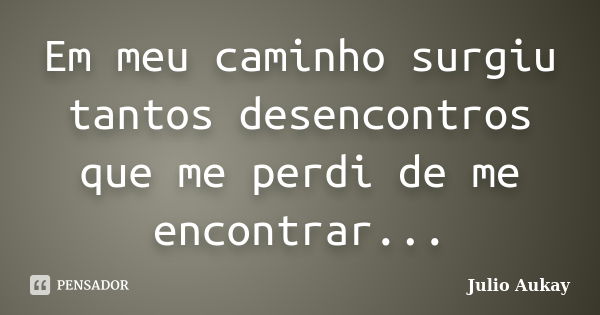 Em meu caminho surgiu tantos desencontros que me perdi de me encontrar...

PENSADOR

Julio Aukay